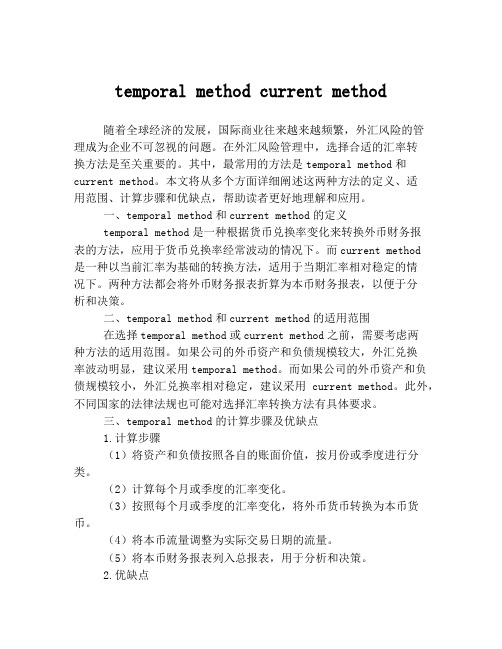 temporal method current method

随着全球经济的发展，国际商业往来越来越频繁，外汇风险的管理成为企业不可忽视的问题。在外汇风险管理中，选择合适的汇率转换方法是至关重要的。其中，最常用的方法是 temporal method 和 current method。本文将从多个方面详细阐述这两种方法的定义、适用范围、计算步骤和优缺点，帮助读者更好地理解和应用。

一、temporal method 和 current method 的定义

temporal method 是一种根据货币兑换率变化来转换外币财务报表的方法，应用于货币兑换率经常波动的情况下。而 current method 是一种以当前汇率为基础的转换方法，适用于当期汇率相对稳定的情况下。两种方法都会将外币财务报表折算为本币财务报表，以便于分析和决策。

二、temporal method 和 current method 的适用范围

在选择 temporal method 或 current method 之前，需要考虑两种方法的适用范围。如果公司的外币资产和负债规模较大，外汇兑换率波动明显，建议采用 temporal method。而如果公司的外币资产和负债规模较小，外汇兑换率相对稳定，建议采用 current method。此外，不同国家的法律法规也可能对选择汇率转换方法有具体要求。

三、temporal method 的计算步骤及优缺点

1.计算步骤

（1）将资产和负债按照各自的账面价值，按月份或季度进行分类。

（2）计算每个月或季度的汇率变化。

（3）按照每个月或季度的汇率变化，将外币货币转换为本币货币。

（4）将本币流量调整为实际交易日期的流量。

（5）将本币财务报表列入总报表，用于分析和决策。

2.优缺点